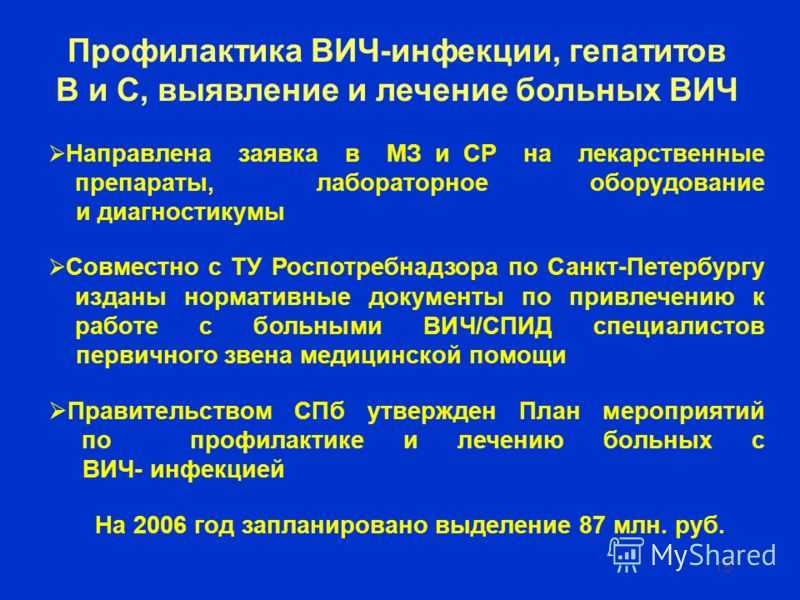 Профилактика ВИЧ-инфекции, гепатитов В и С, выявление и лечение больных ВИЧ

➢Направлена заявка в МЗ и СР на лекарственные препараты, лабораторное оборудование и диагностикумы

➢Совместно с ТУ Роспотребнадзора по Санкт-Петербургу изданы нормативные документы по привлечению к работе с больными ВИЧ/СПИД специалистов первичного звена медицинской помощи

➢Правительством СПб утвержден План мероприятий по профилактике и лечению больных с ВИЧ- инфекцией

На 2006 год запланировано выделение 87 млн. руб.

MyShared